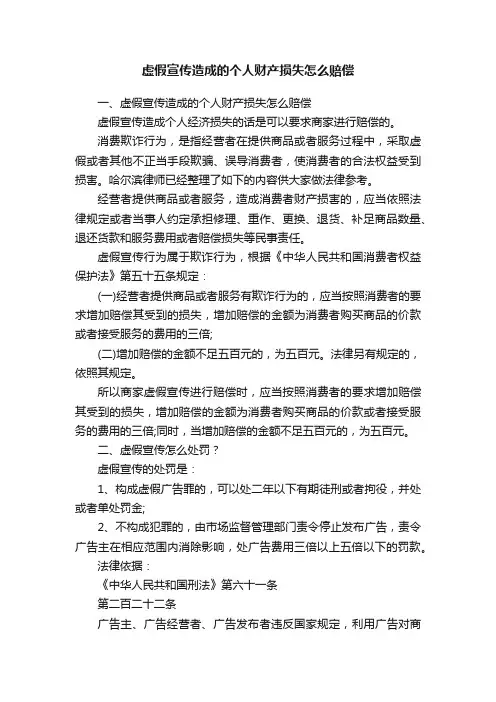 虚假宣传造成的个人财产损失怎么赔偿

一、虚假宣传造成的个人财产损失怎么赔偿

虚假宣传造成个人经济损失的话是可以要求商家进行赔偿的。

消费欺诈行为，是指经营者在提供商品或者服务过程中，采取虚假或者其他不正当手段欺骗、误导消费者，使消费者的合法权益受到损害。哈尔滨律师已经整理了如下的内容供大家做法律参考。

经营者提供商品或者服务，造成消费者财产损害的，应当依照法律规定或者当事人约定承担修理、重作、更换、退货、补足商品数量、退还货款和服务费用或者赔偿损失等民事责任。

虚假宣传行为属于欺诈行为，根据《中华人民共和国消费者权益保护法》第五十五条规定：

(一)经营者提供商品或者服务有欺诈行为的，应当按照消费者的要求增加赔偿其受到的损失，增加赔偿的金额为消费者购买商品的价款或者接受服务的费用的三倍;

(二)增加赔偿的金额不足五百元的，为五百元。法律另有规定的，依照其规定。

所以商家虚假宣传进行赔偿时，应当按照消费者的要求增加赔偿其受到的损失，增加赔偿的金额为消费者购买商品的价款或者接受服务的费用的三倍;同时，当增加赔偿的金额不足五百元的，为五百元。

二、虚假宣传怎么处罚？

虚假宣传的处罚是：

1、构成虚假广告罪的，可以处二年以下有期徒刑或者拘役，并处或者单处罚金;

2、不构成犯罪的，由市场监督管理部门责令停止发布广告，责令广告主在相应范围内消除影响，处广告费用三倍以上五倍以下的罚款。

法律依据：

《中华人民共和国刑法》第六十一条

第二百二十二条

广告主、广告经营者、广告发布者违反国家规定，利用广告对商